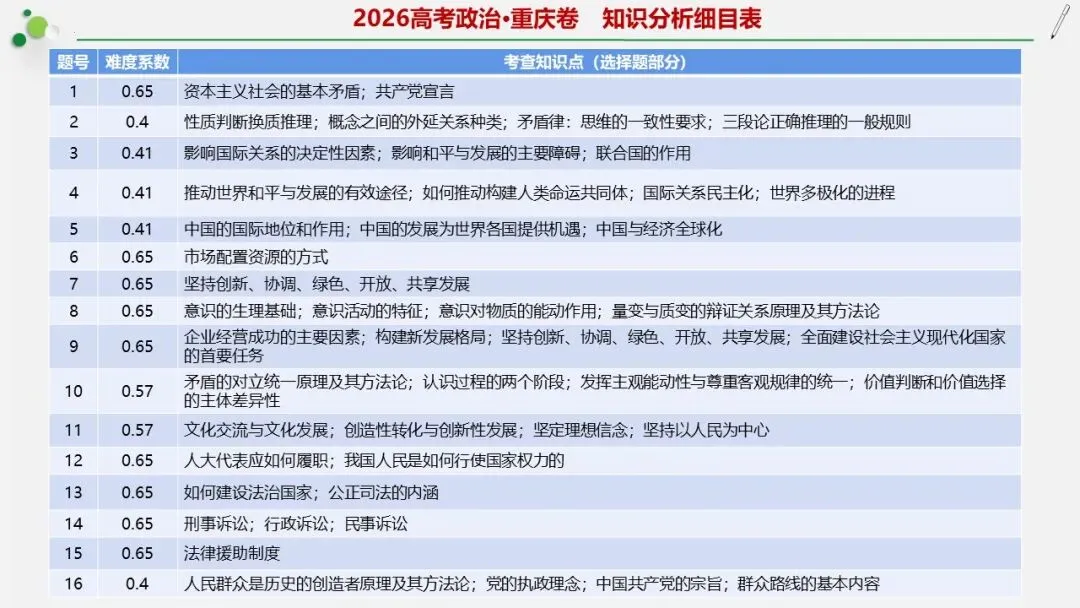 2026高考政治•重庆卷　知识分析细目表

| 题号 | 难度系数 | 考查知识点（选择题部分） |
|---|---|---|
| 1 | 0.65 | 资本主义社会的基本矛盾；共产党宣言 |
| 2 | 0.4 | 性质判断换质推理；概念之间的外延关系种类；矛盾律：思维的一致性要求；三段论正确推理的一般规则 |
| 3 | 0.41 | 影响国际关系的决定性因素；影响和平与发展的主要障碍；联合国的作用 |
| 4 | 0.41 | 推动世界和平与发展的有效途径；如何推动构建人类命运共同体；国际关系民主化；世界多极化的进程 |
| 5 | 0.41 | 中国的国际地位和作用；中国的发展为世界各国提供机遇；中国与经济全球化 |
| 6 | 0.65 | 市场配置资源的方式 |
| 7 | 0.65 | 坚持创新、协调、绿色、开放、共享发展 |
| 8 | 0.65 | 意识的生理基础；意识活动的特征；意识对物质的能动作用；量变与质变的辩证关系原理及其方法论 |
| 9 | 0.65 | 企业经营成功的主要因素；构建新发展格局；坚持创新、协调、绿色、开放、共享发展；全面建设社会主义现代化国家的首要任务 |
| 10 | 0.57 | 矛盾的对立统一原理及其方法论；认识过程的两个阶段；发挥主观能动性与尊重客观规律的统一；价值判断和价值选择的主体差异性 |
| 11 | 0.57 | 文化交流与文化发展；创造性转化与创新性发展；坚定理想信念；坚持以人民为中心 |
| 12 | 0.65 | 人大代表应如何履职；我国人民是如何行使国家权力的 |
| 13 | 0.65 | 如何建设法治国家；公正司法的内涵 |
| 14 | 0.65 | 刑事诉讼；行政诉讼；民事诉讼 |
| 15 | 0.65 | 法律援助制度 |
| 16 | 0.4 | 人民群众是历史的创造者原理及其方法论；党的执政理念；中国共产党的宗旨；群众路线的基本内容 |